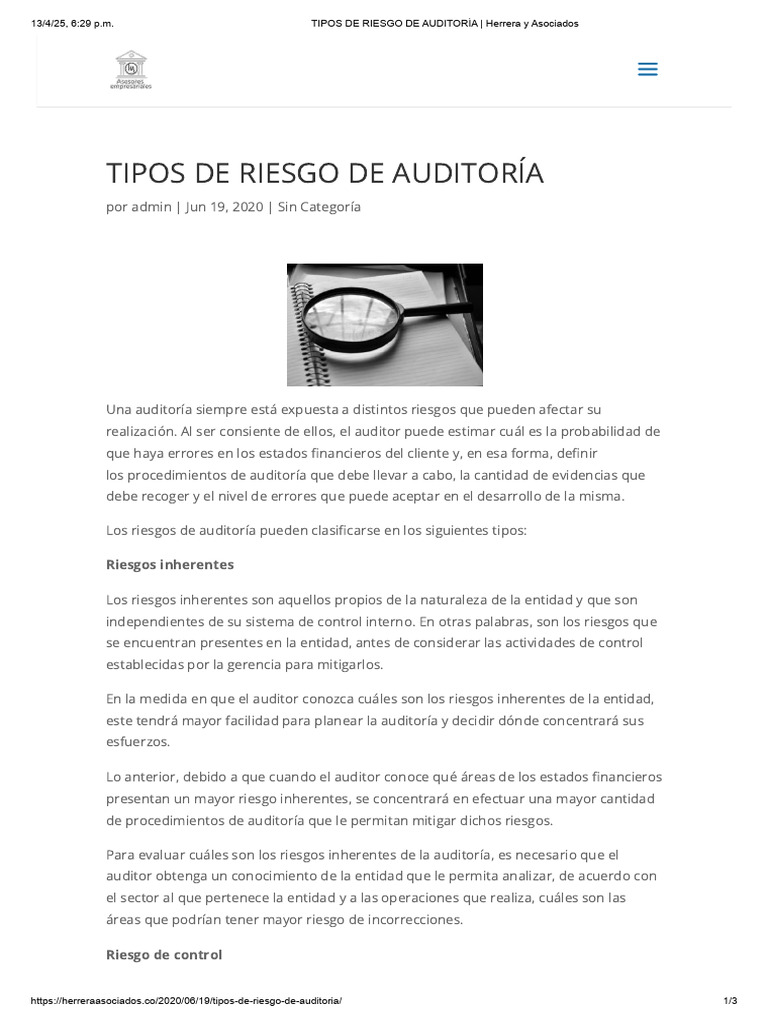 13/4/25, 6:29 p.m.
TIPOS DE RIESGO DE AUDITORÍA | Herrera y Asociados

Asesores empresariales

TIPOS DE RIESGO DE AUDITORÍA

por admin | Jun 19, 2020 | Sin Categoría

Una auditoría siempre está expuesta a distintos riesgos que pueden afectar su realización. Al ser consiente de ellos, el auditor puede estimar cuál es la probabilidad de que haya errores en los estados financieros del cliente y, en esa forma, definir los procedimientos de auditoría que debe llevar a cabo, la cantidad de evidencias que debe recoger y el nivel de errores que puede aceptar en el desarrollo de la misma.

Los riesgos de auditoría pueden clasificarse en los siguientes tipos:

Riesgos inherentes

Los riesgos inherentes son aquellos propios de la naturaleza de la entidad y que son independientes de su sistema de control interno. En otras palabras, son los riesgos que se encuentran presentes en la entidad, antes de considerar las actividades de control establecidas por la gerencia para mitigarlos.

En la medida en que el auditor conozca cuáles son los riesgos inherentes de la entidad, este tendrá mayor facilidad para planear la auditoría y decidir dónde concentrará sus esfuerzos.

Lo anterior, debido a que cuando el auditor conoce qué áreas de los estados financieros presentan un mayor riesgo inherentes, se concentrará en efectuar una mayor cantidad de procedimientos de auditoría que le permitan mitigar dichos riesgos.

Para evaluar cuáles son los riesgos inherentes de la auditoría, es necesario que el auditor obtenga un conocimiento de la entidad que le permita analizar, de acuerdo con el sector al que pertenece la entidad y a las operaciones que realiza, cuáles son las áreas que podrían tener mayor riesgo de incorrecciones.

Riesgo de control

https://herreraasociados.co/2020/06/19/tipos-de-riesgo-de-auditoria/
1/3